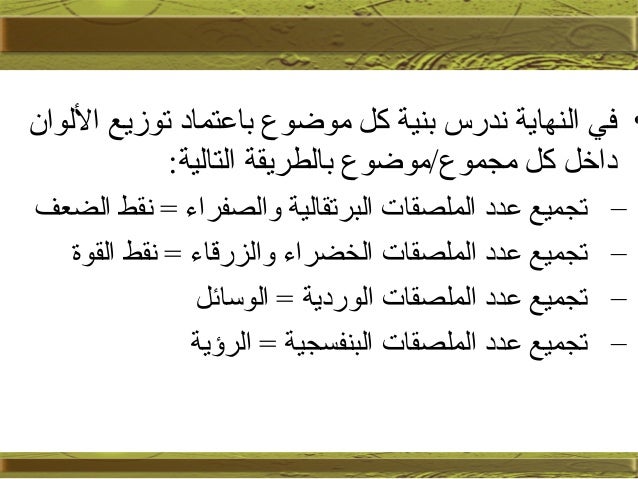 • في النهاية ندرس بنية كل موضوع باعتماد توزيع الألوان داخل كل مجموع/موضوع بالطريقة التالية:

– تجميع عدد الملصقات البرتقالية والصفراء = نقط الضعف

– تجميع عدد الملصقات الخضراء والزرقاء = نقط القوة

– تجميع عدد الملصقات الوردية = الوسائل

– تجميع عدد الملصقات البنفسجية = الرؤية